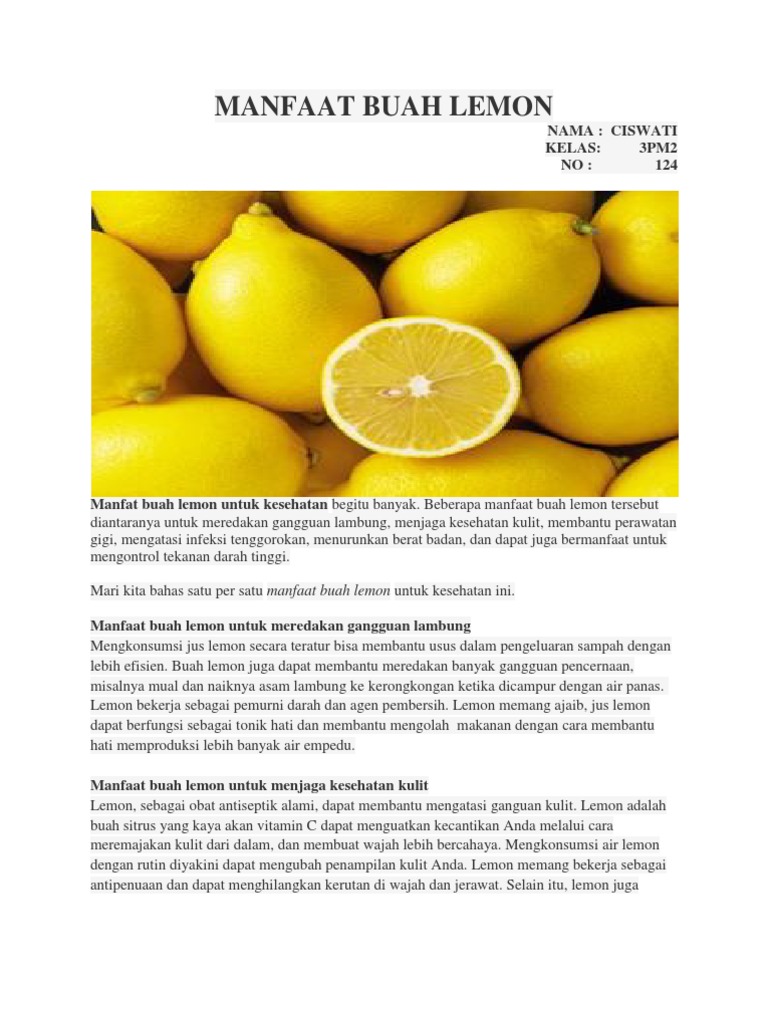 MANFAAT BUAH LEMON

NAMA : CISWATI
KELAS: 3PM2
NO : 124

Manfat buah lemon untuk kesehatan begitu banyak. Beberapa manfaat buah lemon tersebut diantaranya untuk meredakan gangguan lambung, menjaga kesehatan kulit, membantu perawatan gigi, mengatasi infeksi tenggorokan, menurunkan berat badan, dan dapat juga bermanfaat untuk mengontrol tekanan darah tinggi.

Mari kita bahas satu per satu manfaat buah lemon untuk kesehatan ini.

Manfaat buah lemon untuk meredakan gangguan lambung
Mengkonsumsi jus lemon secara teratur bisa membantu usus dalam pengeluaran sampah dengan lebih efisien. Buah lemon juga dapat membantu meredakan banyak gangguan pencernaan, misalnya mual dan naiknya asam lambung ke kerongkongan ketika dicampur dengan air panas. Lemon bekerja sebagai pemurni darah dan agen pembersih. Lemon memang ajaib, jus lemon dapat berfungsi sebagai tonik hati dan membantu mengolah makanan dengan cara membantu hati memproduksi lebih banyak air empedu.

Manfaat buah lemon untuk menjaga kesehatan kulit
Lemon, sebagai obat antiseptik alami, dapat membantu mengatasi ganguan kulit. Lemon adalah buah sitrus yang kaya akan vitamin C dapat menguatkan kecantikan Anda melalui cara meremajakan kulit dari dalam, dan membuat wajah lebih bercahaya. Mengkonsumsi air lemon dengan rutin diyakini dapat mengubah penampilan kulit Anda. Lemon memang bekerja sebagai antipenuaan dan dapat menghilangkan kerutan di wajah dan jerawat. Selain itu, lemon juga